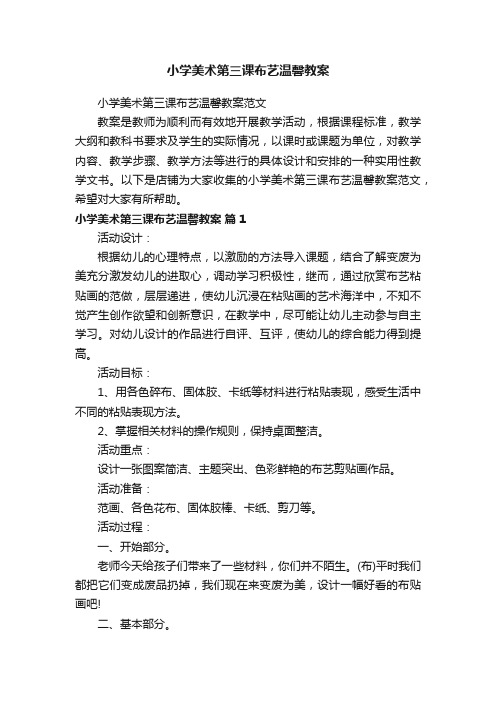 小学美术第三课布艺温馨教案

小学美术第三课布艺温馨教案范文

教案是教师为顺利而有效地开展教学活动，根据课程标准，教学大纲和教科书要求及学生的实际情况，以课时或课题为单位，对教学内容、教学步骤、教学方法等进行的具体设计和安排的一种实用性教学文书。以下是店铺为大家收集的小学美术第三课布艺温馨教案范文，希望对大家有所帮助。

小学美术第三课布艺温馨教案 篇1

活动设计：

根据幼儿的心理特点，以激励的方法导入课题，结合了解变废为美充分激发幼儿的进取心，调动学习积极性，继而，通过欣赏布艺粘贴画的范做，层层递进，使幼儿沉浸在粘贴画的艺术海洋中，不知不觉产生创作欲望和创新意识，在教学中，尽可能让幼儿主动参与自主学习。对幼儿设计的作品进行自评、互评，使幼儿的综合能力得到提高。

活动目标：

1、用各色碎布、固体胶、卡纸等材料进行粘贴表现，感受生活中不同的粘贴表现方法。

2、掌握相关材料的操作规则，保持桌面整洁。

活动重点：

设计一张图案简洁、主题突出、色彩鲜艳的布艺剪贴画作品。

活动准备：

范画、各色花布、固体胶棒、卡纸、剪刀等。

活动过程：

一、开始部分。

老师今天给孩子们带来了一些材料，你们并不陌生。(布)平时我们都把它们变成废品扔掉，我们现在来变废为美，设计一幅好看的布贴画吧!

二、基本部分。